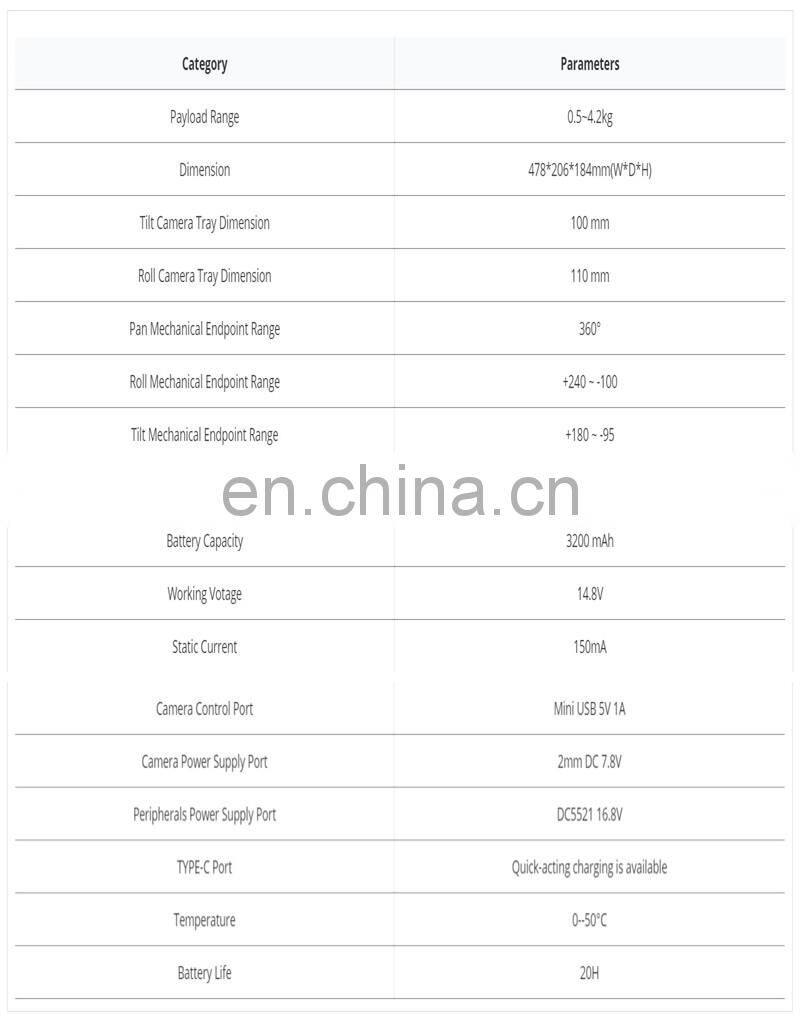 | Category | Parameters |
|---|---|
| Payload Range | 0.5~4.2kg |
| Dimension | 478*206*184mm(W*D*H) |
| Tilt Camera Tray Dimension | 100 mm |
| Roll Camera Tray Dimension | 110 mm |
| Pan Mechanical Endpoint Range | 360° |
| Roll Mechanical Endpoint Range | +240 ~ -100 |
| Tilt Mechanical Endpoint Range | +180 ~ -95 |
| Battery Capacity | 3200 mAh |
| Working Votage | 14.8V |
| Static Current | 150mA |
| Camera Control Port | Mini USB 5V 1A |
| Camera Power Supply Port | 2mm DC 7.8V |
| Peripherals Power Supply Port | DC5521 16.8V |
| TYPE-C Port | Quick-acting charging is available |
| Temperature | 0~50°C |
| Battery Life | 20H |

en.china.cn